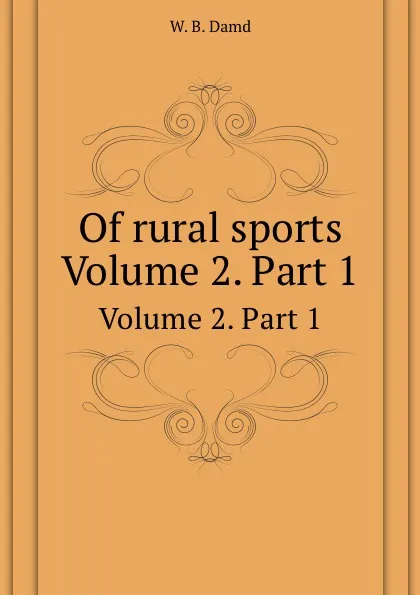 W. B. Damd

Of rural sports
Volume 2. Part 1

Volume 2. Part 1